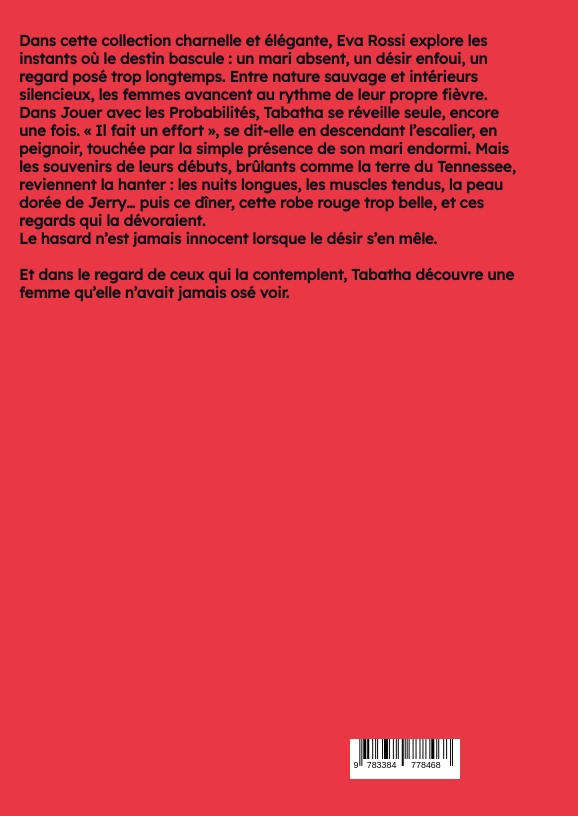 Dans cette collection charnelle et élégante, Eva Rossi explore les instants où le destin bascule : un mari absent, un désir enfoui, un regard posé trop longtemps. Entre nature sauvage et intérieurs silencieux, les femmes avancent au rythme de leur propre fièvre.
Dans Jouer avec les Probabilités, Tabatha se réveille seule, encore une fois. « Il fait un effort », se dit-elle en descendant l'escalier, en peignoir, touchée par la simple présence de son mari endormi. Mais les souvenirs de leurs débuts, brûlants comme la terre du Tennessee, reviennent la hanter : les nuits longues, les muscles tendus, la peau dorée de Jerry… puis ce dîner, cette robe rouge trop belle, et ces regards qui la dévoraient.
Le hasard n'est jamais innocent lorsque le désir s'en mêle.

Et dans le regard de ceux qui la contemplent, Tabatha découvre une femme qu'elle n'avait jamais osé voir.

9 783384 778468